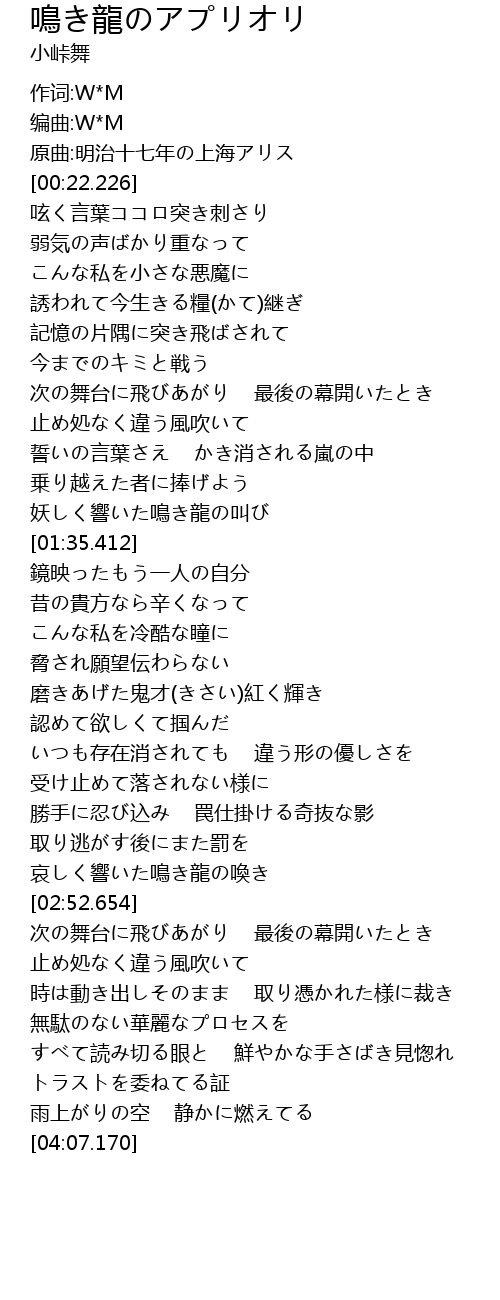 鳴き龍のアプリオリ
小峠舞

作词:W*M
编曲:W*M
原曲:明治十七年の上海アリス
[00:22.226]
呟く言葉ココロ突き刺さり
弱気の声ばかり重なって
こんな私を小さな悪魔に
誘われて今生きる糧(かて)継ぎ
記憶の片隅に突き飛ばされて
今までのキミと戦う
次の舞台に飛びあがり　最後の幕開いたとき
止め処なく違う風吹いて
誓いの言葉さえ　かき消される嵐の中
乗り越えた者に捧げよう
妖しく響いた鳴き龍の叫び
[01:35.412]
鏡映ったもう一人の自分
昔の貴方なら辛くなって
こんな私を冷酷な瞳に
脅され願望伝わらない
磨きあげた鬼才(きさい)紅く輝き
認めて欲しくて掴んだ
いつも存在消されても　違う形の優しさを
受け止めて落されない様に
勝手に忍び込み　罠仕掛ける奇抜な影
取り逃がす後にまた罰を
哀しく響いた鳴き龍の喚き
[02:52.654]
次の舞台に飛びあがり　最後の幕開いたとき
止め処なく違う風吹いて
時は動き出しそのまま　取り憑かれた様に裁き
無駄のない華麗なプロセスを
すべて読み切る眼と　鮮やかな手さばき見惚れ
トラストを委ねてる証
雨上がりの空　静かに燃えてる
[04:07.170]